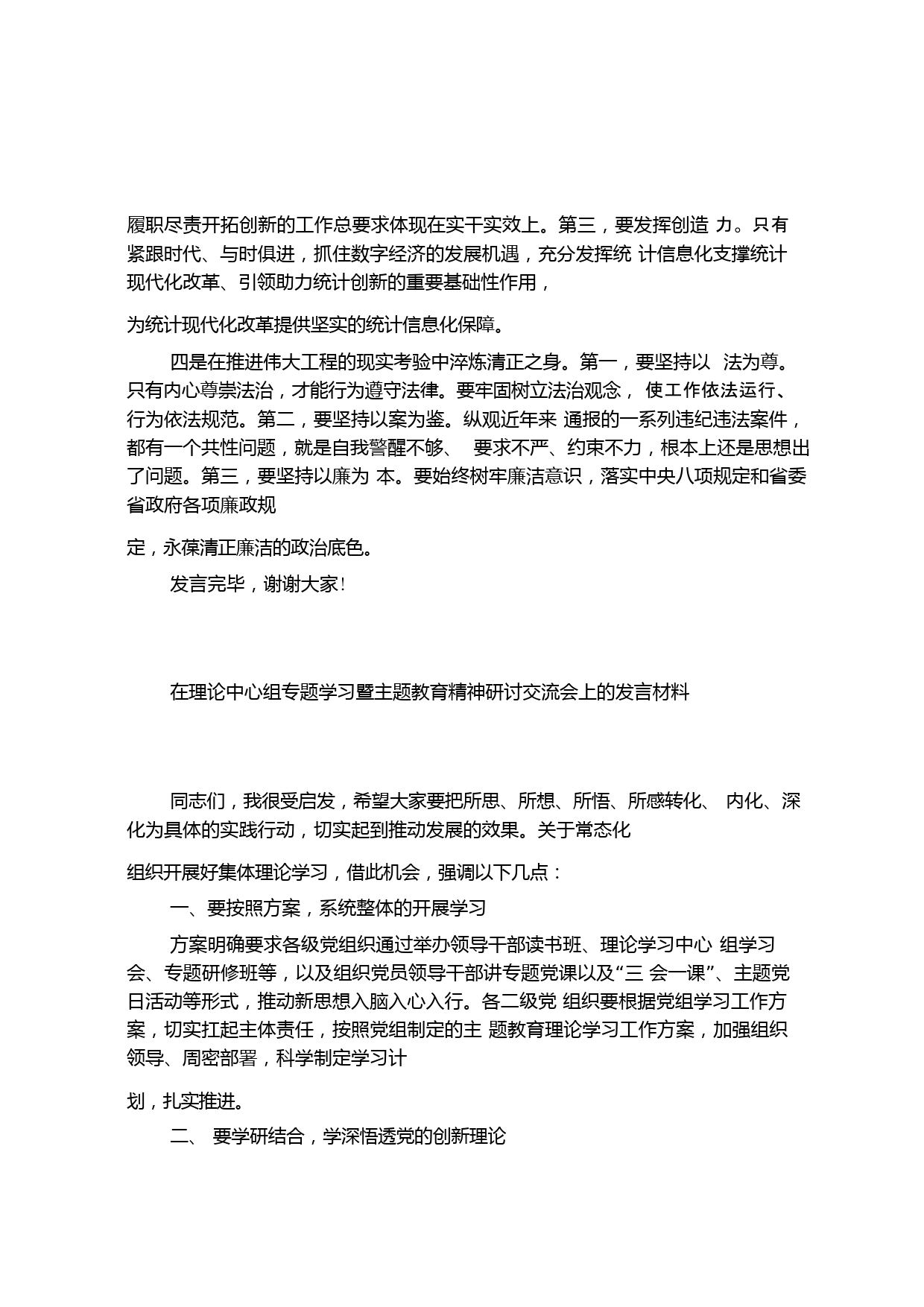 履职尽责开拓创新的工作总要求体现在实干实效上。第三，要发挥创造 力。只有紧跟时代、与时俱进，抓住数字经济的发展机遇，充分发挥统 计信息化支撑统计现代化改革、引领助力统计创新的重要基础性作用，

为统计现代化改革提供坚实的统计信息化保障。

四是在推进伟大工程的现实考验中淬炼清正之身。第一，要坚持以 法为尊。只有内心尊崇法治，才能行为遵守法律。要牢固树立法治观念， 使工作依法运行、行为依法规范。第二，要坚持以案为鉴。纵观近年来 通报的一系列违纪违法案件，都有一个共性问题，就是自我警醒不够、 要求不严、约束不力，根本上还是思想出了问题。第三，要坚持以廉为 本。要始终树牢廉洁意识，落实中央八项规定和省委省政府各项廉政规

定，永葆清正廉洁的政治底色。

发言完毕，谢谢大家！

在理论中心组专题学习暨主题教育精神研讨交流会上的发言材料

同志们，我很受启发，希望大家要把所思、所想、所悟、所感转化、 内化、深化为具体的实践行动，切实起到推动发展的效果。关于常态化

组织开展好集体理论学习，借此机会，强调以下几点：

一、要按照方案，系统整体的开展学习

方案明确要求各级党组织通过举办领导干部读书班、理论学习中心 组学习会、专题研修班等，以及组织党员领导干部讲专题党课以及“三 会一课”、主题党日活动等形式，推动新思想入脑入心入行。各二级党 组织要根据党组学习工作方案，切实扛起主体责任，按照党组制定的主 题教育理论学习工作方案，加强组织领导、周密部署，科学制定学习计

划，扎实推进。

二、 要学研结合，学深悟透党的创新理论